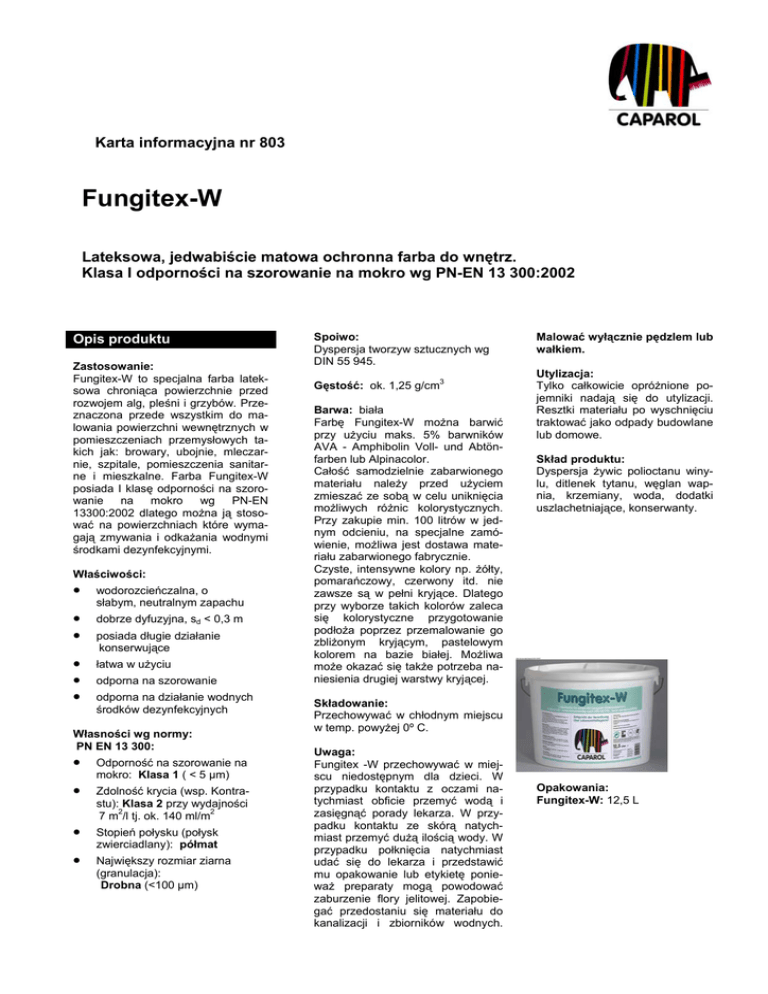 CAPAROL

Karta informacyjna nr 803

Fungitex-W

Lateksowa, jedwabiście matowa ochronna farba do wnętrz.
Klasa I odporności na szorowanie na mokro wg PN-EN 13 300:2002

Opis produktu

Zastosowanie:
Fungitex-W to specjalna farba lateksowa chroniąca powierzchnie przed rozwojem alg, pleśni i grzybów. Przeznaczona przede wszystkim do malowania powierzchni wewnętrznych w pomieszczeniach przemysłowych takich jak: browary, ubojnie, mleczarnie, szpitale, pomieszczenia sanitarne i mieszkalne. Farba Fungitex-W posiada I klasę odporności na szorowanie na mokro wg PN-EN 13300:2002 dlatego można ją stosować na powierzchniach które wymagają zmywania i odkażania wodnymi środkami dezynfekcyjnymi.

Właściwości:
• wodorozcieńczalna, o słabym, neutralnym zapachu
• dobrze dyfuzyjna, $s_d$ < 0,3 m
• posiada długie działanie konserwujące
• łatwa w użyciu
• odporna na szorowanie
• odporna na działanie wodnych środków dezynfekcyjnych

Własności wg normy:
PN EN 13 300:
• Odporność na szorowanie na mokro: Klasa 1 ( < 5 µm)
• Zdolność krycia (wsp. Kontrastu): Klasa 2 przy wydajności 7 $m^2$/l tj. ok. 140 ml/$m^2$
• Stopień połysku (połysk zwierciadlany): półmat
• Największy rozmiar ziarna (granulacja): Drobna (<100 µm)

Spoiwo:
Dyspersja tworzyw sztucznych wg DIN 55 945.

Gęstość: ok. 1,25 g/$cm^3$

Barwa: biała
Farbę Fungitex-W można barwić przy użyciu maks. 5% barwników AVA - Amphibolin Voll- und Abtönfarben lub Alpinacolor.
Całość samodzielnie zabarwionego materiału należy przed użyciem zmieszać ze sobą w celu uniknięcia możliwych różnic kolorystycznych. Przy zakupie min. 100 litrów w jednym odcieniu, na specjalne zamówienie, możliwa jest dostawa materiału zabarwionego fabrycznie.
Czyste, intensywne kolory np. żółty, pomarańczowy, czerwony itd. nie zawsze są w pełni kryjące. Dlatego przy wyborze takich kolorów zaleca się kolorystyczne przygotowanie podłoża poprzez przemalowanie go zbliżonym kryjącym, pastelowym kolorem na bazie białej. Możliwa może okazać się także potrzeba naniesienia drugiej warstwy kryjącej.

Składowanie:
Przechowywać w chłodnym miejscu w temp. powyżej 0º C.

Uwaga:
Fungitex -W przechowywać w miejscu niedostępnym dla dzieci. W przypadku kontaktu z oczami natychmiast obficie przemyć wodą i zasięgnąć porady lekarza. W przypadku kontaktu ze skórą natychmiast przemyć dużą ilością wody. W przypadku połknięcia natychmiast udać się do lekarza i przedstawić mu opakowanie lub etykietę ponieważ preparaty mogą powodować zaburzenie flory jelitowej. Zapobiegać przedostaniu się materiału do kanalizacji i zbiorników wodnych.

Malować wyłącznie pędzlem lub wałkiem.

Utylizacja:
Tylko całkowicie opróżnione pojemniki nadają się do utylizacji. Resztki materiału po wyschnięciu traktować jako odpady budowlane lub domowe.

Skład produktu:
Dyspersja żywic polioctanu winylu, ditlenek tytanu, węglan wapnia, krzemiany, woda, dodatki uszlachetniające, konserwanty.

Fungitex-W
CAPAROL

Opakowania:
Fungitex-W: 12,5 L